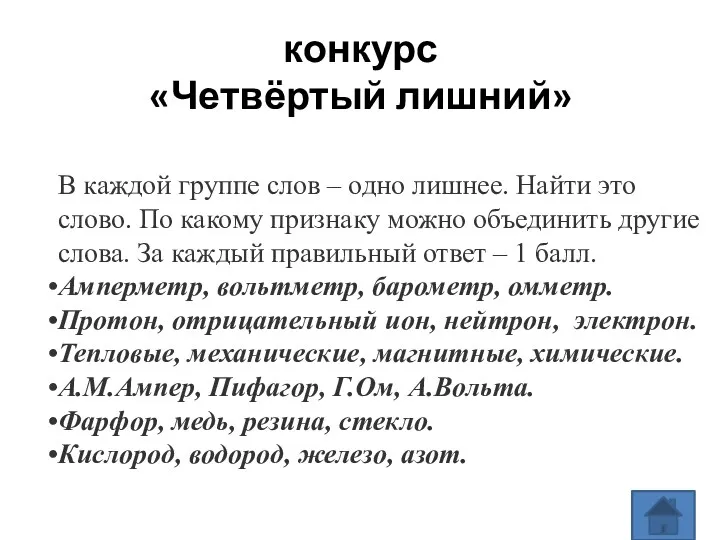 конкурс
«Четвёртый лишний»

В каждой группе слов – одно лишнее. Найти это слово. По какому признаку можно объединить другие слова. За каждый правильный ответ – 1 балл.

•Амперметр, вольтметр, барометр, омметр.
•Протон, отрицательный ион, нейтрон, электрон.
•Тепловые, механические, магнитные, химические.
•А.М.Ампер, Пифагор, Г.Ом, А.Вольта.
•Фарфор, медь, резина, стекло.
•Кислород, водород, железо, азот.